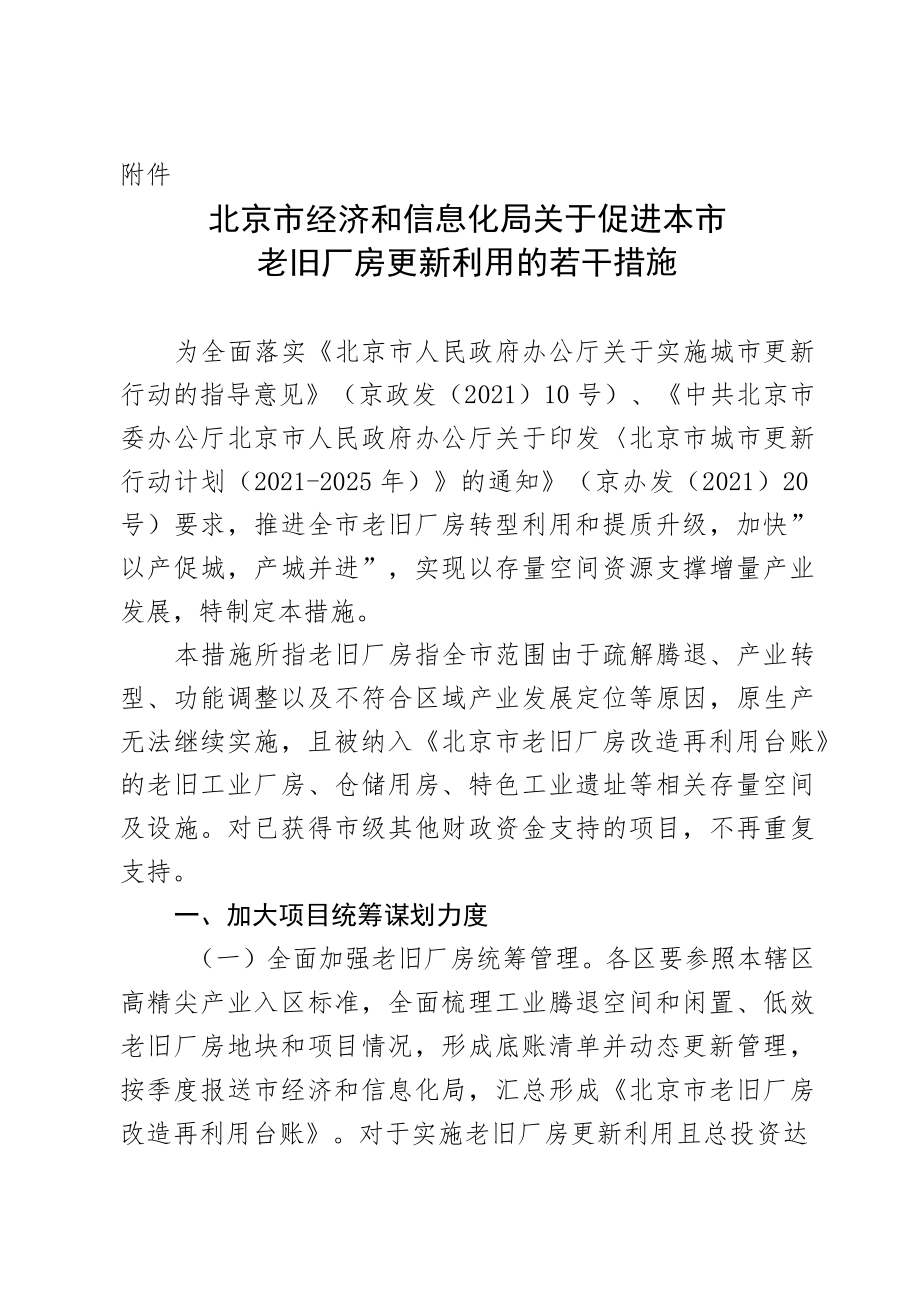 附件

北京市经济和信息化局关于促进本市老旧厂房更新利用的若干措施

为全面落实《北京市人民政府办公厅关于实施城市更新行动的指导意见》（京政发（2021）10号）、《中共北京市委办公厅北京市人民政府办公厅关于印发〈北京市城市更新行动计划（2021-2025年）》的通知》（京办发（2021）20号）要求，推进全市老旧厂房转型利用和提质升级，加快”以产促城，产城并进”，实现以存量空间资源支撑增量产业发展，特制定本措施。

本措施所指老旧厂房指全市范围由于疏解腾退、产业转型、功能调整以及不符合区域产业发展定位等原因，原生产无法继续实施，且被纳入《北京市老旧厂房改造再利用台账》的老旧工业厂房、仓储用房、特色工业遗址等相关存量空间及设施。对已获得市级其他财政资金支持的项目，不再重复支持。

一、加大项目统筹谋划力度

（一）全面加强老旧厂房统筹管理。各区要参照本辖区高精尖产业入区标准，全面梳理工业腾退空间和闲置、低效老旧厂房地块和项目情况，形成底账清单并动态更新管理，按季度报送市经济和信息化局，汇总形成《北京市老旧厂房改造再利用台账》。对于实施老旧厂房更新利用且总投资达